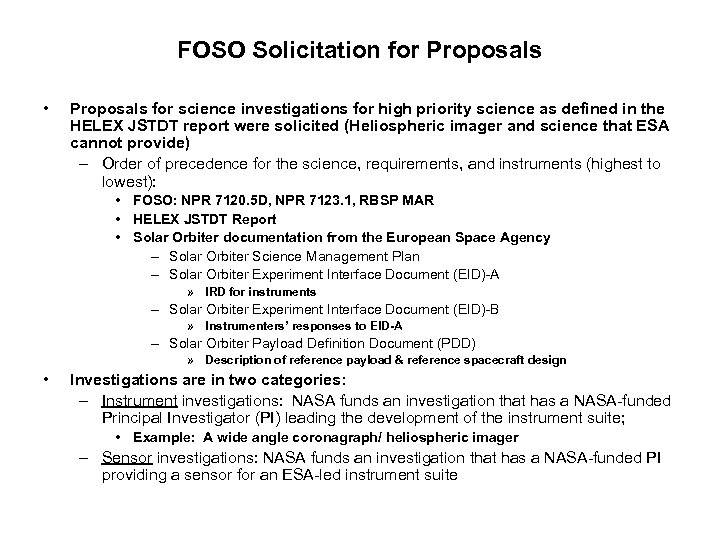 FOSO Solicitation for Proposals

• Proposals for science investigations for high priority science as defined in the HELEX JSTDT report were solicited (Heliospheric imager and science that ESA cannot provide)
– Order of precedence for the science, requirements, and instruments (highest to lowest):
• FOSO: NPR 7120.5D, NPR 7123.1, RBSP MAR
• HELEX JSTDT Report
• Solar Orbiter documentation from the European Space Agency
– Solar Orbiter Science Management Plan
– Solar Orbiter Experiment Interface Document (EID)-A
» IRD for instruments
– Solar Orbiter Experiment Interface Document (EID)-B
» Instrumenters' responses to EID-A
– Solar Orbiter Payload Definition Document (PDD)
» Description of reference payload & reference spacecraft design
• Investigations are in two categories:
– Instrument investigations: NASA funds an investigation that has a NASA-funded Principal Investigator (PI) leading the development of the instrument suite;
• Example: A wide angle coronagraph/ heliospheric imager
– Sensor investigations: NASA funds an investigation that has a NASA-funded PI providing a sensor for an ESA-led instrument suite